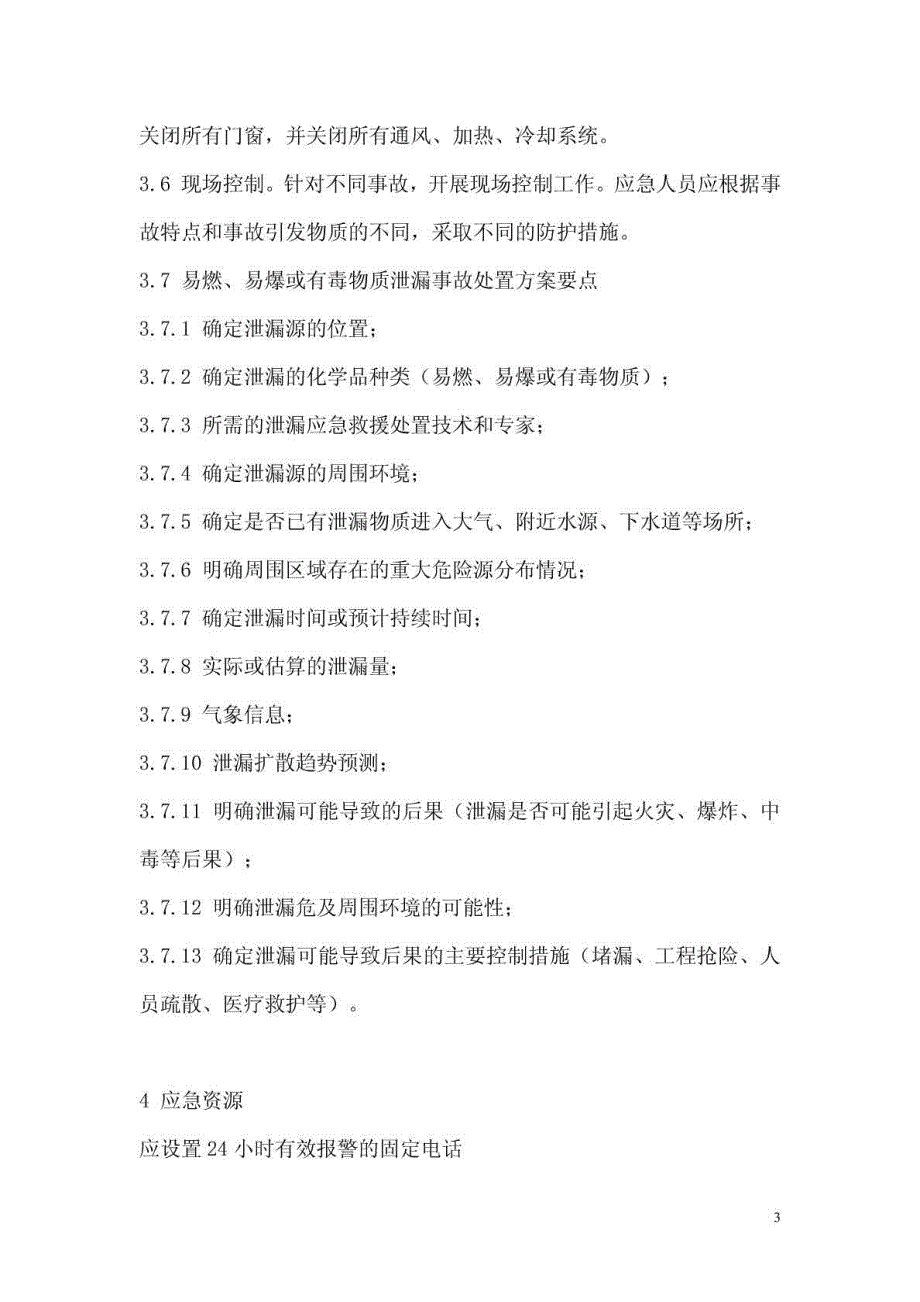 关闭所有门窗，并关闭所有通风、加热、冷却系统。

3.6 现场控制。针对不同事故，开展现场控制工作。应急人员应根据事故特点和事故引发物质的不同，采取不同的防护措施。

3.7 易燃、易爆或有毒物质泄漏事故处置方案要点

3.7.1 确定泄漏源的位置；

3.7.2 确定泄漏的化学品种类（易燃、易爆或有毒物质）；

3.7.3 所需的泄漏应急救援处置技术和专家；

3.7.4 确定泄漏源的周围环境；

3.7.5 确定是否已有泄漏物质进入大气、附近水源、下水道等场所；

3.7.6 明确周围区域存在的重大危险源分布情况；

3.7.7 确定泄漏时间或预计持续时间；

3.7.8 实际或估算的泄漏量；

3.7.9 气象信息；

3.7.10 泄漏扩散趋势预测；

3.7.11 明确泄漏可能导致的后果（泄漏是否可能引起火灾、爆炸、中毒等后果）；

3.7.12 明确泄漏危及周围环境的可能性；

3.7.13 确定泄漏可能导致后果的主要控制措施（堵漏、工程抢险、人员疏散、医疗救护等）。

4 应急资源

应设置 24 小时有效报警的固定电话

3